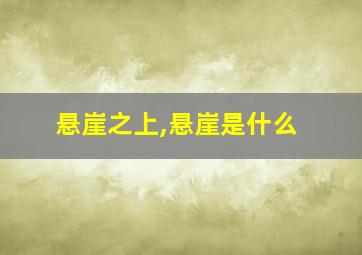 悬崖之上,悬崖是什么